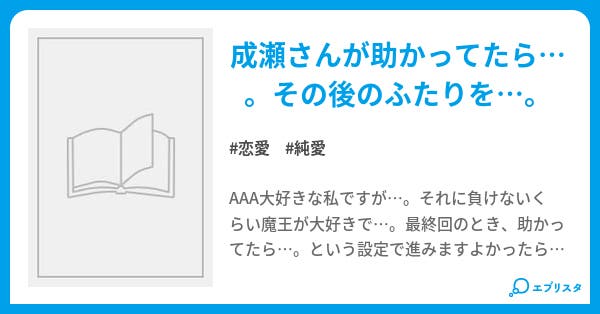 成瀬さんが助かってたら…。その後のふたりを…。

#恋愛　#純愛

AAA大好きな私ですが…。それに負けないくらい魔王が大好きで…。最終回のとき、助かってたら…。という設定で進みますよかったら…

エブリスタ